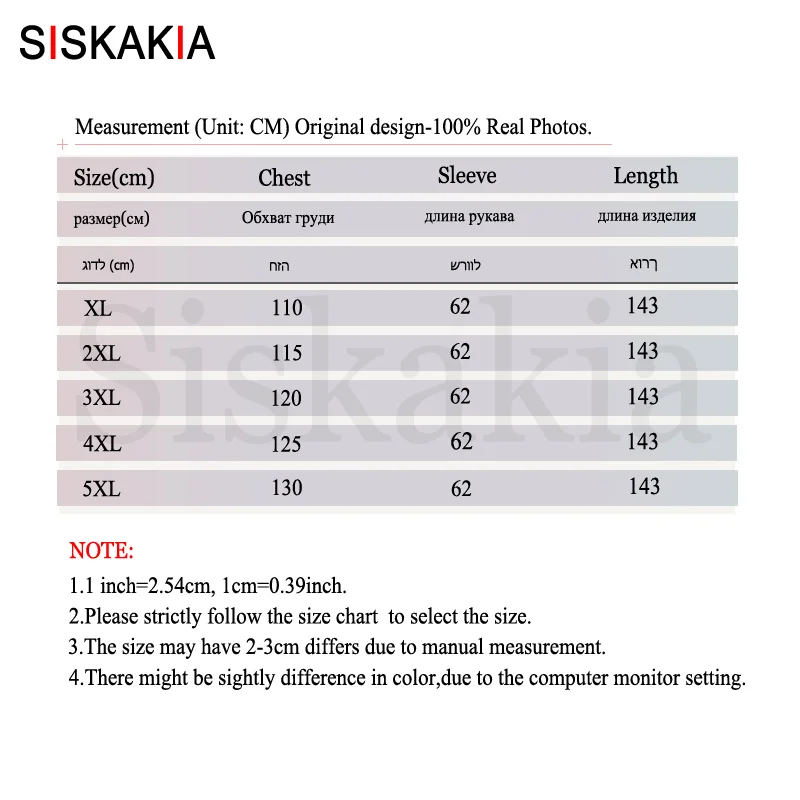 SISKAKIA

Measurement (Unit: CM) Original design-100% Real Photos.

| Size(cm) | Chest | Sleeve | Length |
|---|---|---|---|
| размер(см) | Обхват груди | длина рукава | длина изделия |
| לדוג (cm) | הזח | לוורש | ךרוא |
| XL | 110 | 62 | 143 |
| 2XL | 115 | 62 | 143 |
| 3XL | 120 | 62 | 143 |
| 4XL | 125 | 62 | 143 |
| 5XL | 130 | 62 | 143 |

Siskakia

NOTE:

1.1 inch=2.54cm, 1cm=0.39inch.

2.Please strictly follow the size chart to select the size.

3.The size may have 2-3cm differs due to manual measurement.

4.There might be sightly difference in color,due to the computer monitor setting.